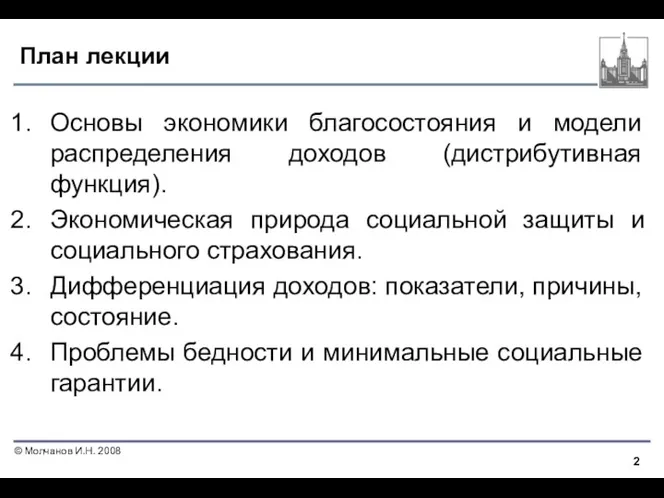 План лекции

1. Основы экономики благосостояния и модели распределения доходов (дистрибутивная функция).
2. Экономическая природа социальной защиты и социального страхования.
3. Дифференциация доходов: показатели, причины, состояние.
4. Проблемы бедности и минимальные социальные гарантии.

© Молчанов И.Н. 2008

2